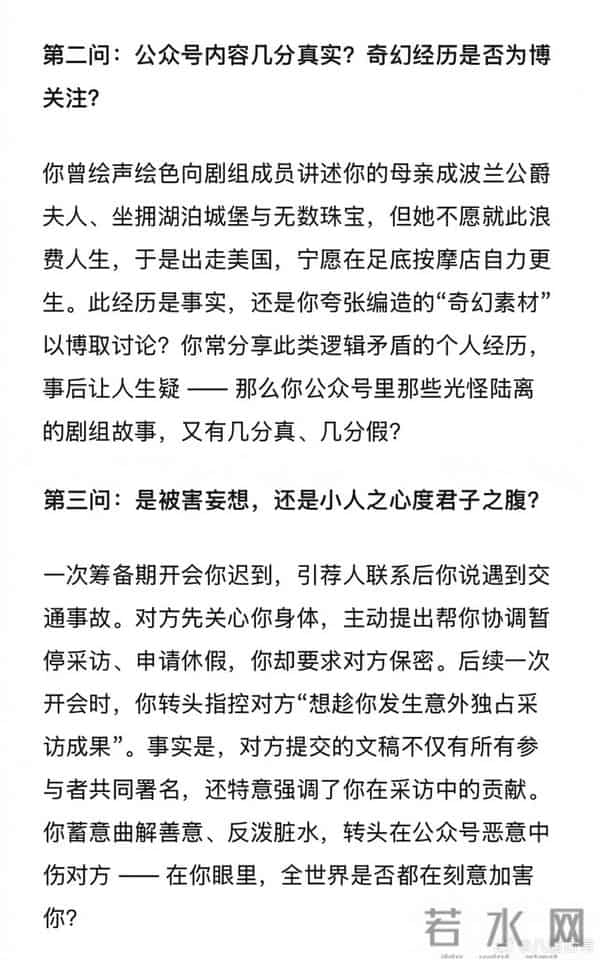 第二问：公众号内容几分真实？奇幻经历是否为博关注？

你曾绘声绘色向剧组成员讲述你的母亲成波兰公爵夫人、坐拥湖泊城堡与无数珠宝，但她不愿就此浪费人生，于是出走美国，宁愿在足底按摩店自力更生。此经历是事实，还是你夸张编造的“奇幻素材”以博取讨论？你常分享此类逻辑矛盾的个人经历，事后让人生疑 —— 那么你公众号里那些光怪陆离的剧组故事，又有几分真、几分假？

第三问：是被害妄想，还是小人之心度君子之腹？

一次筹备期开会你迟到，引荐人联系后你说遇到交通事故。对方先关心你身体，主动提出帮你协调暂停采访、申请休假，你却要求对方保密。后续一次开会时，你转头指控对方“想趁你发生意外独占采访成果”。事实是，对方提交的文稿不仅有所有参与者共同署名，还特意强调了你在采访中的贡献。你蓄意曲解善意、反泼脏水，转头在公众号恶意中伤对方 —— 在你眼里，全世界是否都在刻意加害你？

若水网